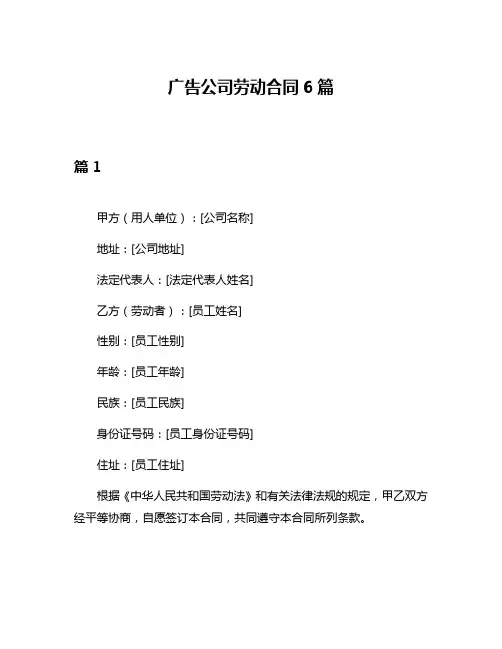 广告公司劳动合同 6 篇

篇 1

甲方（用人单位）：[公司名称]

地址：[公司地址]

法定代表人：[法定代表人姓名]

乙方（劳动者）：[员工姓名]

性别：[员工性别]

年龄：[员工年龄]

民族：[员工民族]

身份证号码：[员工身份证号码]

住址：[员工住址]

根据《中华人民共和国劳动法》和有关法律法规的规定，甲乙双方经平等协商，自愿签订本合同，共同遵守本合同所列条款。